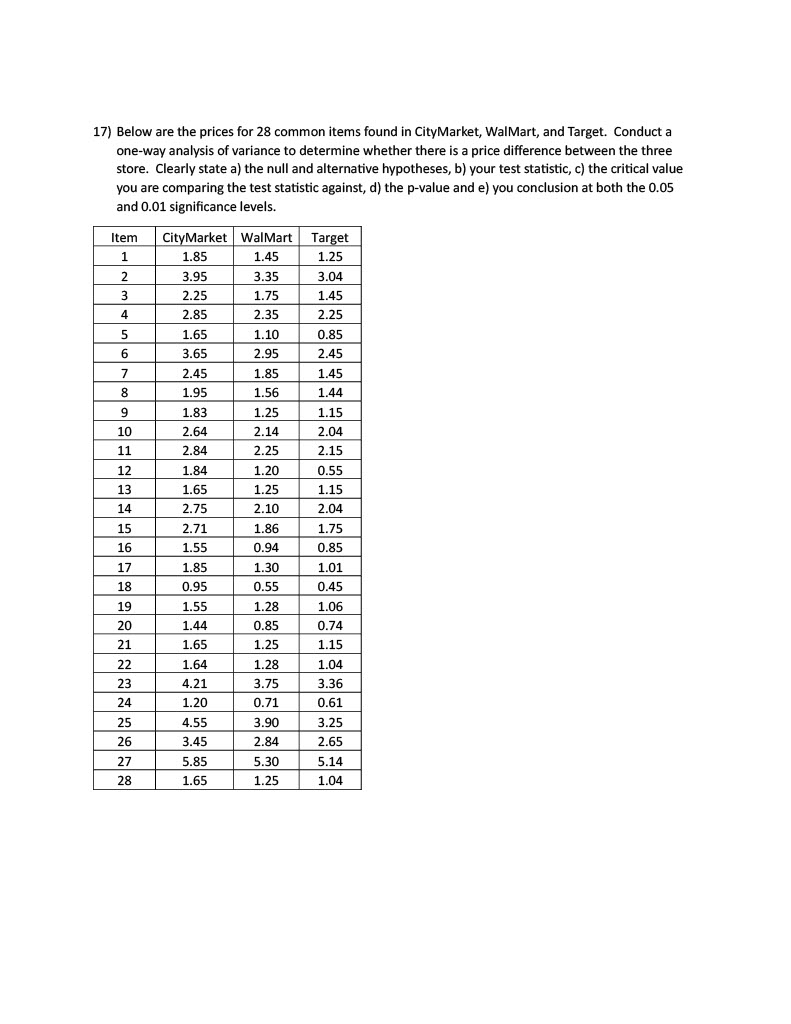 17) Below are the prices for 28 common items found in CityMarket, WalMart, and Target. Conduct a one-way analysis of variance to determine whether there is a price difference between the three store. Clearly state a) the null and alternative hypotheses, b) your test statistic, c) the critical value you are comparing the test statistic against, d) the p-value and e) you conclusion at both the 0.05 and 0.01 significance levels.

| Item | CityMarket | WalMart | Target |
|---|---|---|---|
| 1 | 1.85 | 1.45 | 1.25 |
| 2 | 3.95 | 3.35 | 3.04 |
| 3 | 2.25 | 1.75 | 1.45 |
| 4 | 2.85 | 2.35 | 2.25 |
| 5 | 1.65 | 1.10 | 0.85 |
| 6 | 3.65 | 2.95 | 2.45 |
| 7 | 2.45 | 1.85 | 1.45 |
| 8 | 1.95 | 1.56 | 1.44 |
| 9 | 1.83 | 1.25 | 1.15 |
| 10 | 2.64 | 2.14 | 2.04 |
| 11 | 2.84 | 2.25 | 2.15 |
| 12 | 1.84 | 1.20 | 0.55 |
| 13 | 1.65 | 1.25 | 1.15 |
| 14 | 2.75 | 2.10 | 2.04 |
| 15 | 2.71 | 1.86 | 1.75 |
| 16 | 1.55 | 0.94 | 0.85 |
| 17 | 1.85 | 1.30 | 1.01 |
| 18 | 0.95 | 0.55 | 0.45 |
| 19 | 1.55 | 1.28 | 1.06 |
| 20 | 1.44 | 0.85 | 0.74 |
| 21 | 1.65 | 1.25 | 1.15 |
| 22 | 1.64 | 1.28 | 1.04 |
| 23 | 4.21 | 3.75 | 3.36 |
| 24 | 1.20 | 0.71 | 0.61 |
| 25 | 4.55 | 3.90 | 3.25 |
| 26 | 3.45 | 2.84 | 2.65 |
| 27 | 5.85 | 5.30 | 5.14 |
| 28 | 1.65 | 1.25 | 1.04 |